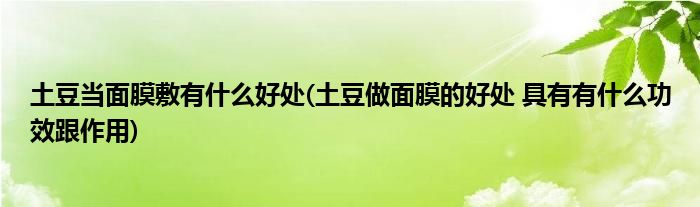 土豆当面膜敷有什么好处(土豆做面膜的好处 具有有什么功效跟作用)